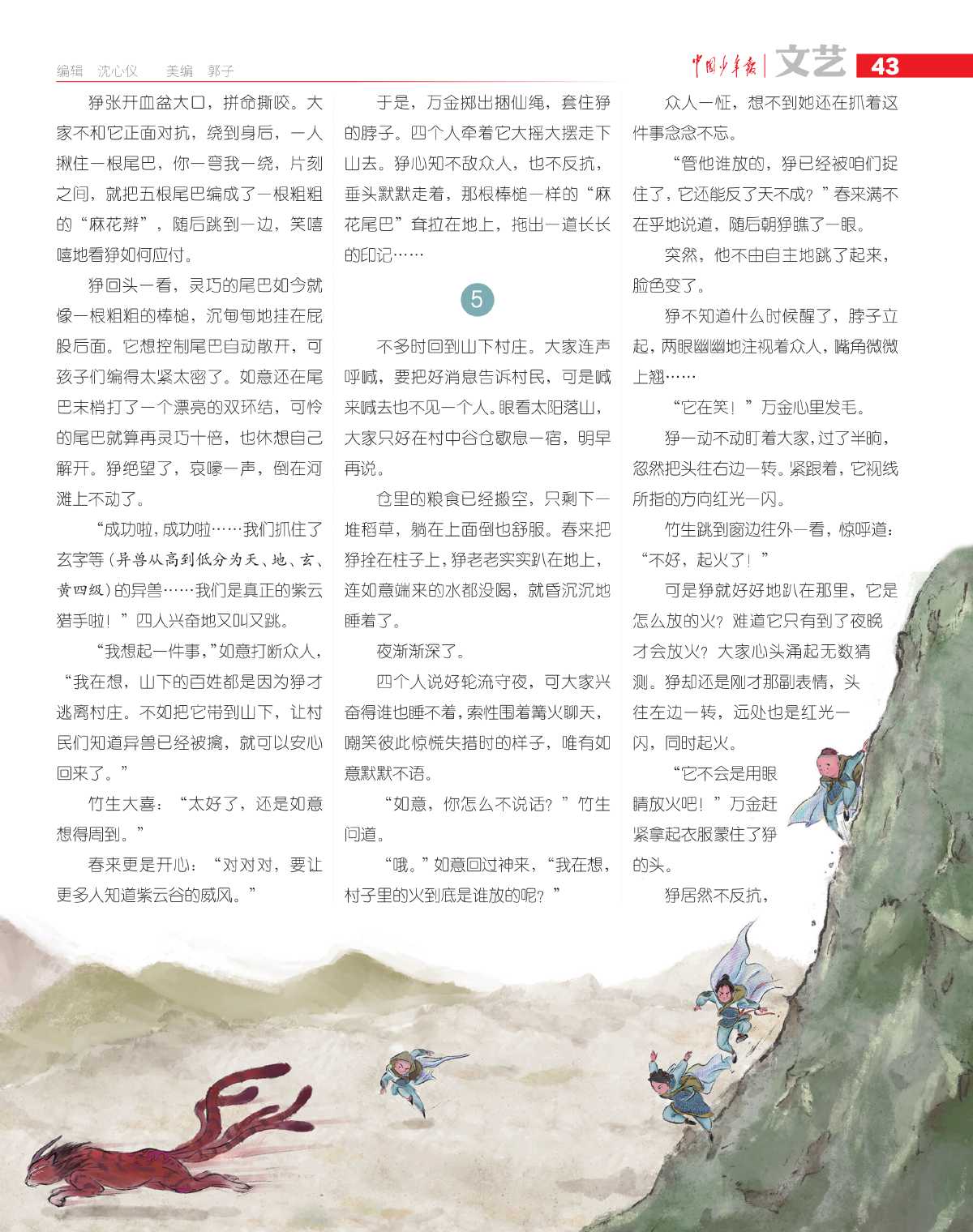 编辑 沈心仪 美编 郭子

中国少年报 | 文艺 43

狰张开血盆大口，拼命撕咬。大家不和它正面对抗，绕到身后，一人揪住一根尾巴，你一弯我一绕，片刻之间，就把五根尾巴编成了一根粗粗的“麻花辫”，随后跳到一边，笑嘻嘻地看狰如何应付。

狰回头一看，灵巧的尾巴如今就像一根粗粗的棒槌，沉甸甸地挂在屁股后面。它想控制尾巴自动散开，可孩子们编得太紧太密了。如意还在尾巴末梢打了一个漂亮的双环结，可怜的尾巴就算再灵巧十倍，也休想自己解开。狰绝望了，哀嚎一声，倒在河滩上不动了。

“成功啦，成功啦……我们抓住了玄字等（异兽从高到低分为天、地、玄、黄四级）的异兽……我们是真正的紫云猎手啦！”四人兴奋地又叫又跳。

“我想起一件事，”如意打断众人，“我在想，山下的百姓都是因为狰才逃离村庄。不如把它带到山下，让村民们知道异兽已经被擒，就可以安心回来了。”

竹生大喜：“太好了，还是如意想得周到。”

春来更是开心：“对对对，要让更多人知道紫云谷的威风。”

于是，万金掷出捆仙绳，套住狰的脖子。四个人牵着它大摇大摆走下山去。狰心知不敌众人，也不反抗，垂头默默走着，那根棒槌一样的“麻花尾巴”耷拉在地上，拖出一道长长的印记……

5

不多时回到山下村庄。大家连声呼喊，要把好消息告诉村民，可是喊来喊去也不见一个人。眼看太阳落山，大家只好在村中谷仓歇息一宿，明早再说。

仓里的粮食已经搬空，只剩下一堆稻草，躺在上面倒也舒服。春来把狰拴在柱子上，狰老老实实趴在地上，连如意端来的水都没喝，就昏沉沉地睡着了。

夜渐渐深了。

四个人说好轮流守夜，可大家兴奋得谁也睡不着，索性围着篝火聊天，嘲笑彼此惊慌失措时的样子，唯有如意默默不语。

“如意，你怎么不说话？”竹生问道。

“哦。”如意回过神来，“我在想，村子里的火到底是谁放的呢？”

众人一怔，想不到她还在抓着这件事念念不忘。

“管他谁放的，狰已经被咱们捉住了，它还能反了天不成？”春来满不在乎地说道，随后朝狰瞧了一眼。

突然，他不由自主地跳了起来，脸色变了。

狰不知道什么时候醒了，脖子立起，两眼幽幽地注视着众人，嘴角微微上翘……

“它在笑！”万金心里发毛。

狰一动不动盯着大家，过了半晌，忽然把头往右边一转。紧跟着，它视线所指的方向红光一闪。

竹生跳到窗边往外一看，惊呼道：“不好，起火了！”

可是狰就好好地趴在那里，它是怎么放的火？难道它只有到了夜晚才会放火？大家心头涌起无数猜测。狰却还是刚才那副表情，头往左边一转，远处也是红光一闪，同时起火。

“它不会是用眼睛放火吧！”万金赶紧拿起衣服蒙住了狰的头。

狰居然不反抗，